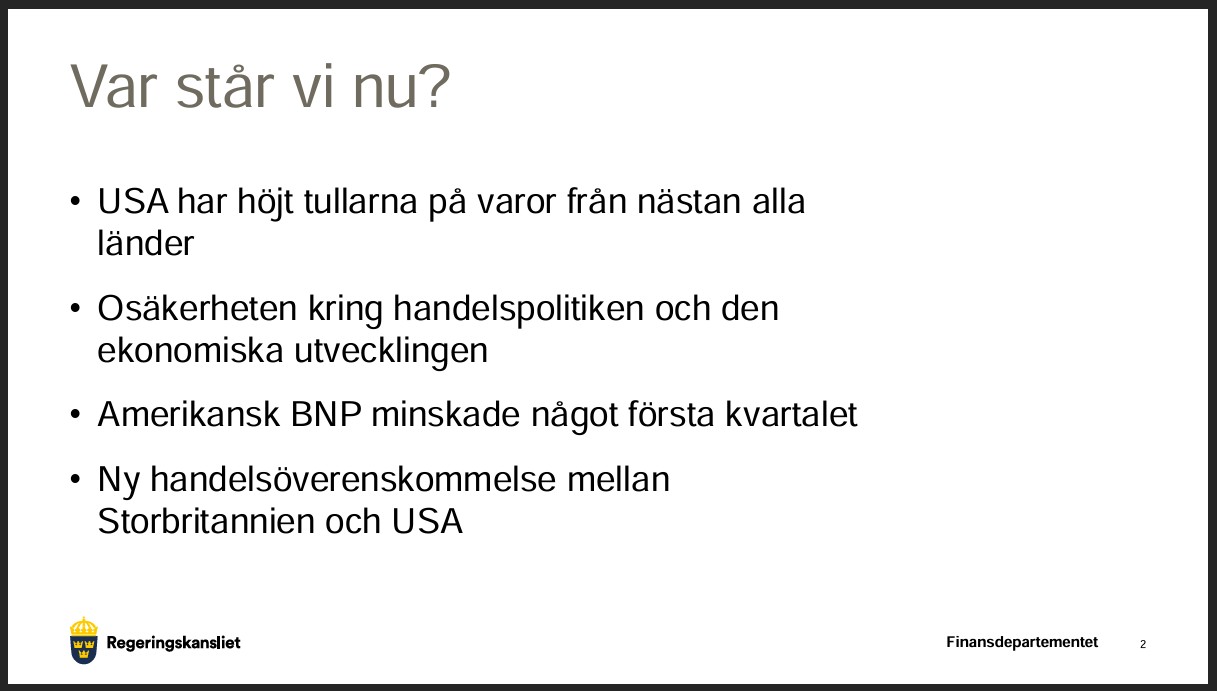 Var står vi nu?

• USA har höjt tullarna på varor från nästan alla länder

• Osäkerheten kring handelspolitiken och den ekonomiska utvecklingen

• Amerikansk BNP minskade något första kvartalet

• Ny handelsöverenskommelse mellan Storbritannien och USA

Regeringskansliet

Finansdepartementet

2